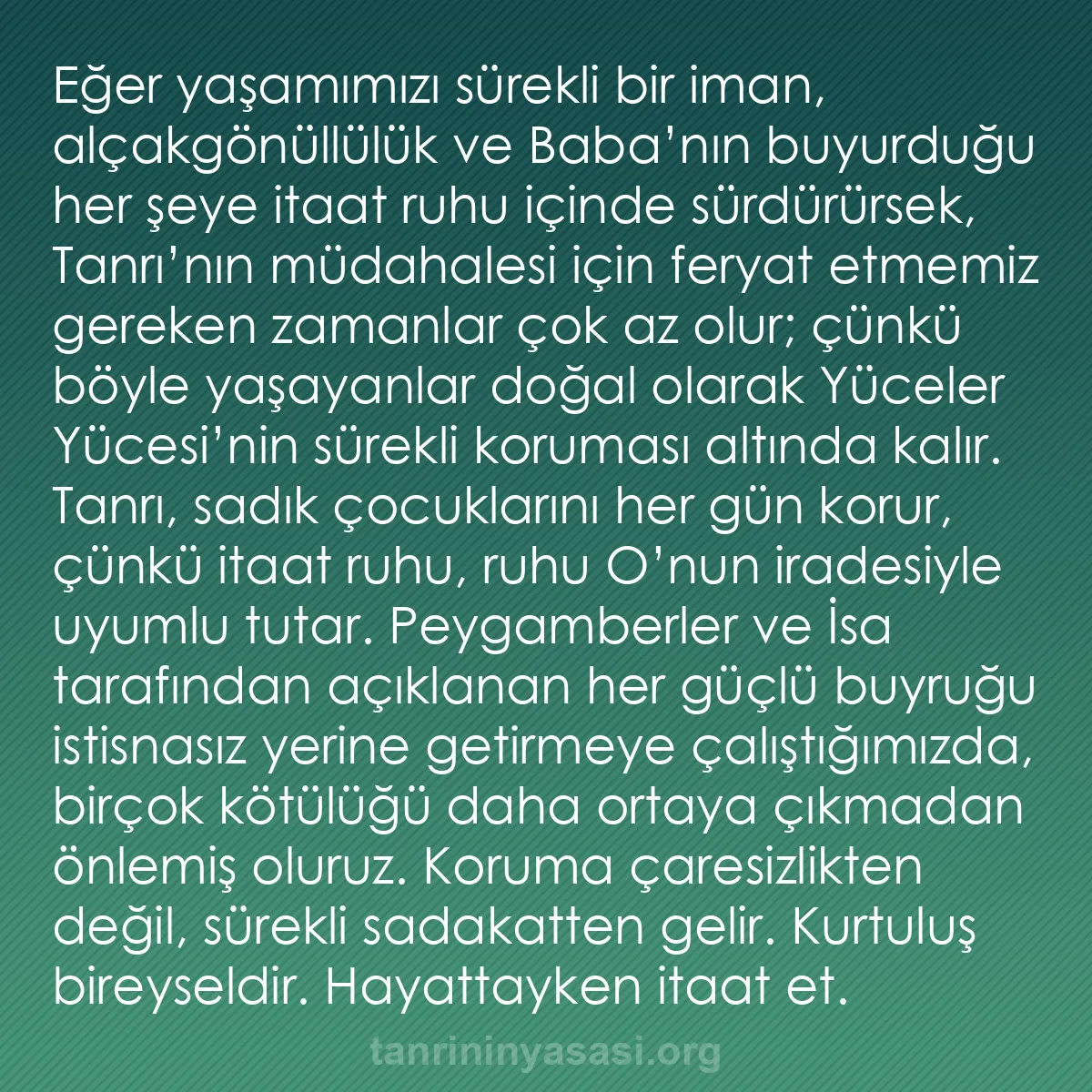 Eğer yaşamımızı sürekli bir iman, alçakgönüllülük ve Baba’nın buyurduğu her şeye itaat ruhu içinde sürdürürsek, Tanrı’nın müdahalesi için feryat etmemiz gereken zamanlar çok az olur; çünkü böyle yaşayanlar doğal olarak Yüceler Yücesi’nin sürekli koruması altında kalır. Tanrı, sadık çocuklarını her gün korur, çünkü itaat ruhu, ruhu O’nun iradesiyle uyumlu tutar. Peygamberler ve İsa tarafından açıklanan her güçlü buyruğu istisnasız yerine getirmeye çalıştığımızda, birçok kötülüğü daha ortaya çıkmadan önlemiş oluruz. Koruma çaresizlikten değil, sürekli sadakatten gelir. Kurtuluş bireyseldir. Hayattayken itaat et.

tanrininyasasi.org